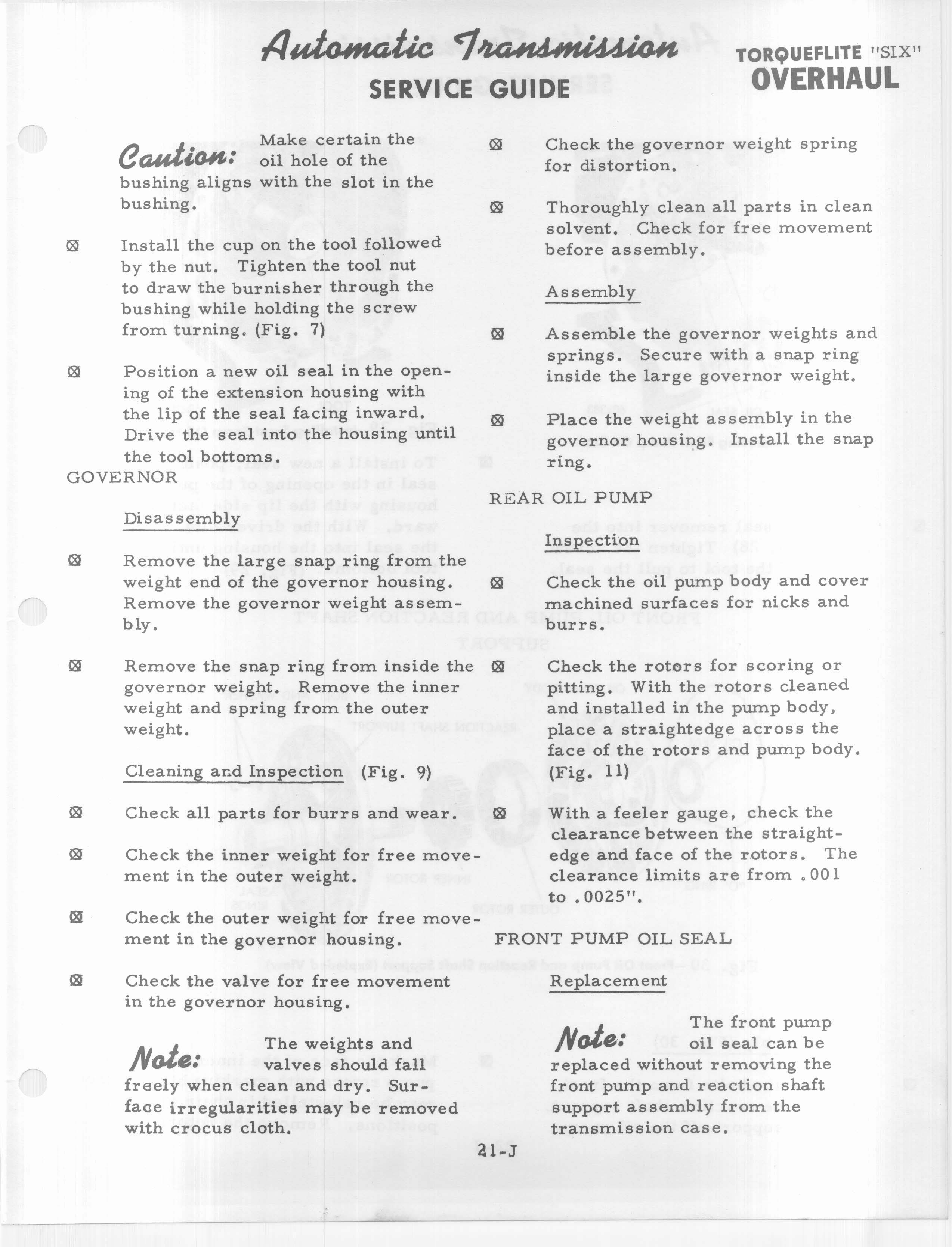 Automatic Transmission
SERVICE GUIDE

TORQUEFLITE "SIX"
OVERHAUL

Caution: Make certain the oil hole of the bushing aligns with the slot in the bushing.

⊠ Install the cup on the tool followed by the nut. Tighten the tool nut to draw the burnisher through the bushing while holding the screw from turning. (Fig. 7)

⊠ Position a new oil seal in the opening of the extension housing with the lip of the seal facing inward. Drive the seal into the housing until the tool bottoms.

GOVERNOR

Disassembly

⊠ Remove the large snap ring from the weight end of the governor housing. Remove the governor weight assembly.

⊠ Remove the snap ring from inside the governor weight. Remove the inner weight and spring from the outer weight.

Cleaning and Inspection (Fig. 9)

⊠ Check all parts for burrs and wear.

⊠ Check the inner weight for free movement in the outer weight.

⊠ Check the outer weight for free movement in the governor housing.

⊠ Check the valve for free movement in the governor housing.

Note: The weights and valves should fall freely when clean and dry. Surface irregularities may be removed with crocus cloth.

⊠ Check the governor weight spring for distortion.

⊠ Thoroughly clean all parts in clean solvent. Check for free movement before assembly.

Assembly

⊠ Assemble the governor weights and springs. Secure with a snap ring inside the large governor weight.

⊠ Place the weight assembly in the governor housing. Install the snap ring.

REAR OIL PUMP

Inspection

⊠ Check the oil pump body and cover machined surfaces for nicks and burrs.

⊠ Check the rotors for scoring or pitting. With the rotors cleaned and installed in the pump body, place a straightedge across the face of the rotors and pump body. (Fig. 11)

⊠ With a feeler gauge, check the clearance between the straightedge and face of the rotors. The clearance limits are from .001 to .0025".

FRONT PUMP OIL SEAL

Replacement

Note: The front pump oil seal can be replaced without removing the front pump and reaction shaft support assembly from the transmission case.

21-J